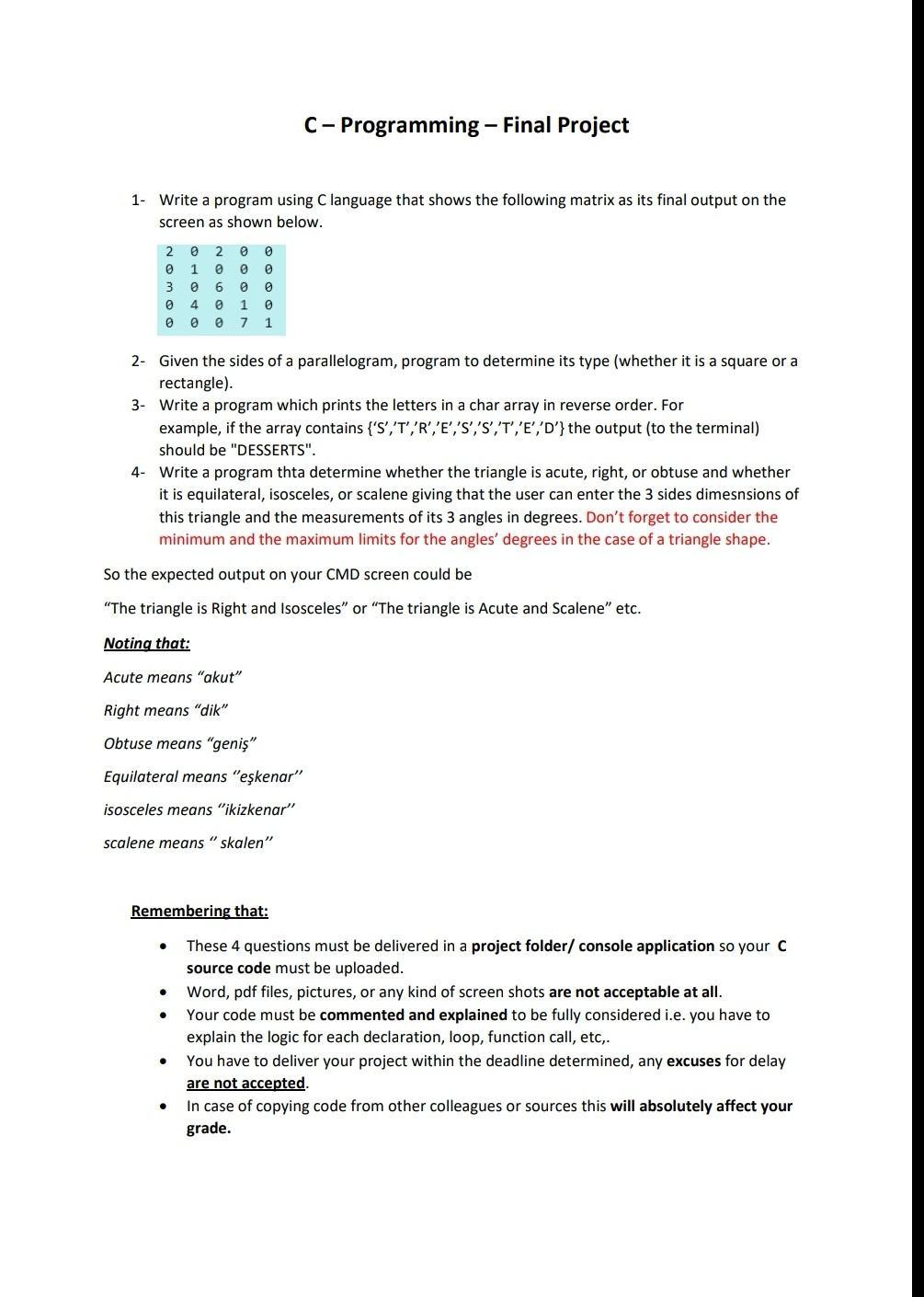 C – Programming – Final Project

1- Write a program using C language that shows the following matrix as its final output on the screen as shown below.

2 0 2 0 0
0 1 0 0 0
3 0 6 0 0
0 4 0 1 0
0 0 0 7 1

2- Given the sides of a parallelogram, program to determine its type (whether it is a square or a rectangle).

3- Write a program which prints the letters in a char array in reverse order. For example, if the array contains {'S','T','R','E','S','S','T','E','D'} the output (to the terminal) should be "DESSERTS".

4- Write a program thta determine whether the triangle is acute, right, or obtuse and whether it is equilateral, isosceles, or scalene giving that the user can enter the 3 sides dimesnsions of this triangle and the measurements of its 3 angles in degrees. Don't forget to consider the minimum and the maximum limits for the angles' degrees in the case of a triangle shape.

So the expected output on your CMD screen could be

"The triangle is Right and Isosceles" or "The triangle is Acute and Scalene" etc.

Noting that:

Acute means "akut"

Right means "dik"

Obtuse means "geniş"

Equilateral means ''eşkenar''

isosceles means ''ikizkenar''

scalene means '' skalen''

Remembering that:

• These 4 questions must be delivered in a project folder/ console application so your C source code must be uploaded.
• Word, pdf files, pictures, or any kind of screen shots are not acceptable at all.
• Your code must be commented and explained to be fully considered i.e. you have to explain the logic for each declaration, loop, function call, etc,.
• You have to deliver your project within the deadline determined, any excuses for delay are not accepted.
• In case of copying code from other colleagues or sources this will absolutely affect your grade.